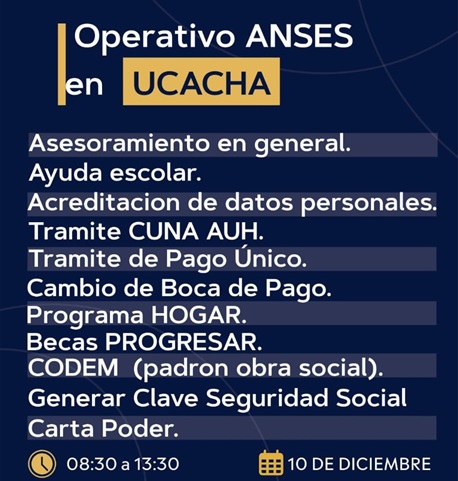 Operativo ANSES
en UCACHA

Asesoramiento en general.
Ayuda escolar.
Acreditacion de datos personales.
Tramite CUNA AUH.
Tramite de Pago Único.
Cambio de Boca de Pago.
Programa HOGAR.
Becas PROGRESAR.
CODEM (padron obra social).
Generar Clave Seguridad Social
Carta Poder.

08:30 a 13:30
10 DE DICIEMBRE